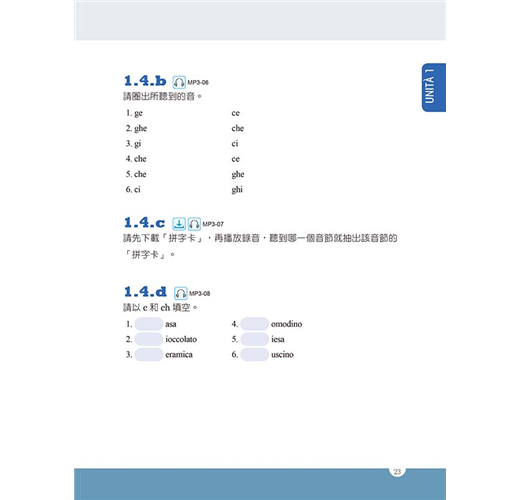 UNITÀ 1

1.4.b MP3-06
請圈出所聽到的音。

1. ge ce
2. ghe che
3. gi ci
4. che ce
5. che ghe
6. ci ghi

1.4.c MP3-07
請先下載「拼字卡」，再播放錄音，聽到哪一個音節就抽出該音節的「拼字卡」。

1.4.d MP3-08
請以 c 和 ch 填空。

1. asa
2. ioccolato
3. eramica
4. omodino
5. iesa
6. uscino

23